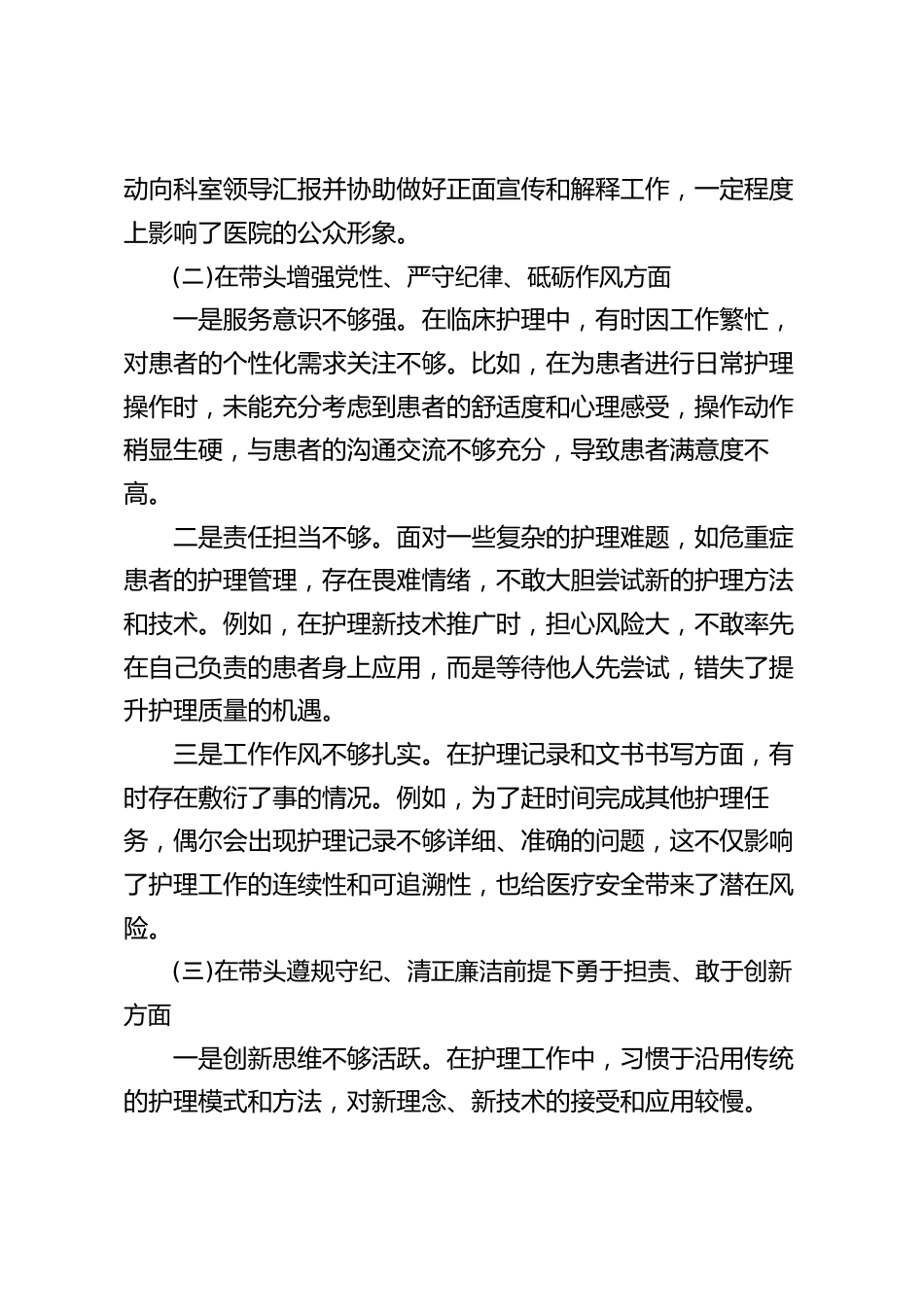 动向科室领导汇报并协助做好正面宣传和解释工作，一定程度上影响了医院的公众形象。

(二)在带头增强党性、严守纪律、砥砺作风方面

一是服务意识不够强。在临床护理中，有时因工作繁忙，对患者的个性化需求关注不够。比如，在为患者进行日常护理操作时，未能充分考虑到患者的舒适度和心理感受，操作动作稍显生硬，与患者的沟通交流不够充分，导致患者满意度不高。

二是责任担当不够。面对一些复杂的护理难题，如危重症患者的护理管理，存在畏难情绪，不敢大胆尝试新的护理方法和技术。例如，在护理新技术推广时，担心风险大，不敢率先在自己负责的患者身上应用，而是等待他人先尝试，错失了提升护理质量的机遇。

三是工作作风不够扎实。在护理记录和文书书写方面，有时存在敷衍了事的情况。例如，为了赶时间完成其他护理任务，偶尔会出现护理记录不够详细、准确的问题，这不仅影响了护理工作的连续性和可追溯性，也给医疗安全带来了潜在风险。

(三)在带头遵规守纪、清正廉洁前提下勇于担责、敢于创新方面

一是创新思维不够活跃。在护理工作中，习惯于沿用传统的护理模式和方法，对新理念、新技术的接受和应用较慢。